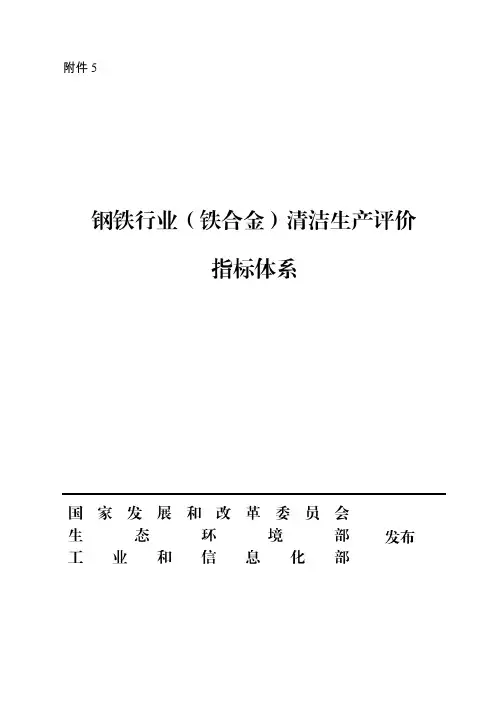 附件5

钢铁行业（铁合金）清洁生产评价
指标体系

国家发展和改革委员会
生态环境部
工业和信息化部

发布